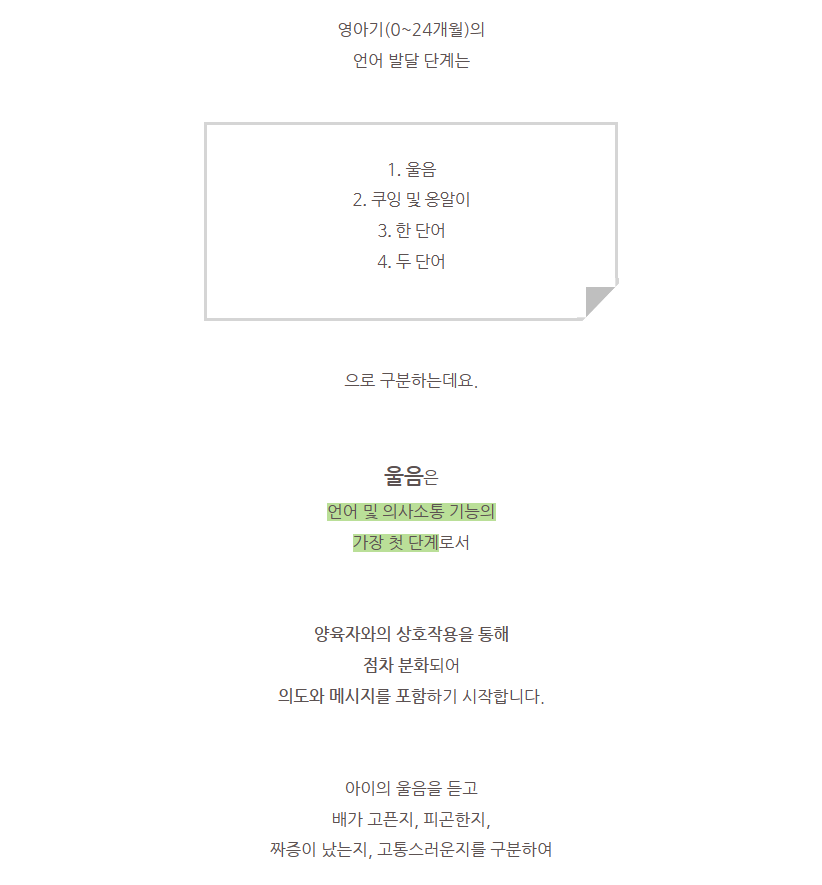 영아기(0~24개월)의
언어 발달 단계는

1. 울음
2. 쿠잉 및 옹알이
3. 한 단어
4. 두 단어

으로 구분하는데요.

울음은
언어 및 의사소통 기능의
가장 첫 단계로서

양육자와의 상호작용을 통해
점차 분화되어
의도와 메시지를 포함하기 시작합니다.

아이의 울음을 듣고
배가 고픈지, 피곤한지,
짜증이 났는지, 고통스러운지를 구분하여